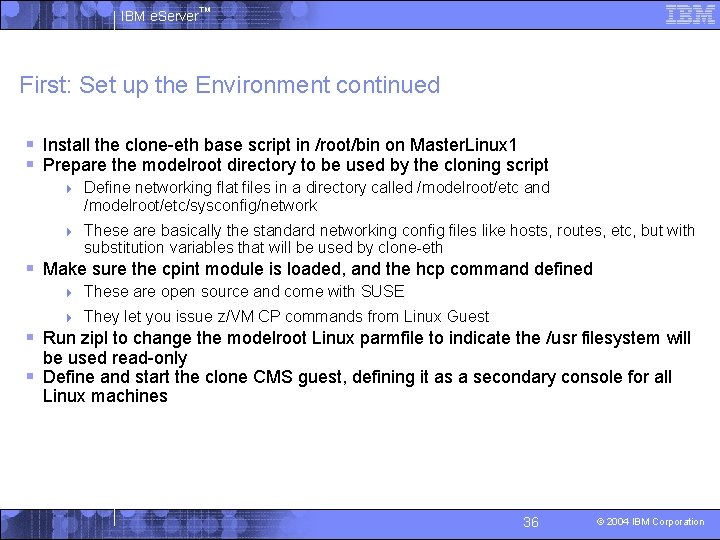 IBM eServer™

IBM

First: Set up the Environment continued

- Install the clone-eth base script in /root/bin on MasterLinux1
- Prepare the modelroot directory to be used by the cloning script
  - Define networking flat files in a directory called /modelroot/etc and /modelroot/etc/sysconfig/network
  - These are basically the standard networking config files like hosts, routes, etc, but with substitution variables that will be used by clone-eth
- Make sure the cpint module is loaded, and the hcp command defined
  - These are open source and come with SUSE
  - They let you issue z/VM CP commands from Linux Guest
- Run zipl to change the modelroot Linux parmfile to indicate the /usr filesystem will be used read-only
- Define and start the clone CMS guest, defining it as a secondary console for all Linux machines

36

© 2004 IBM Corporation